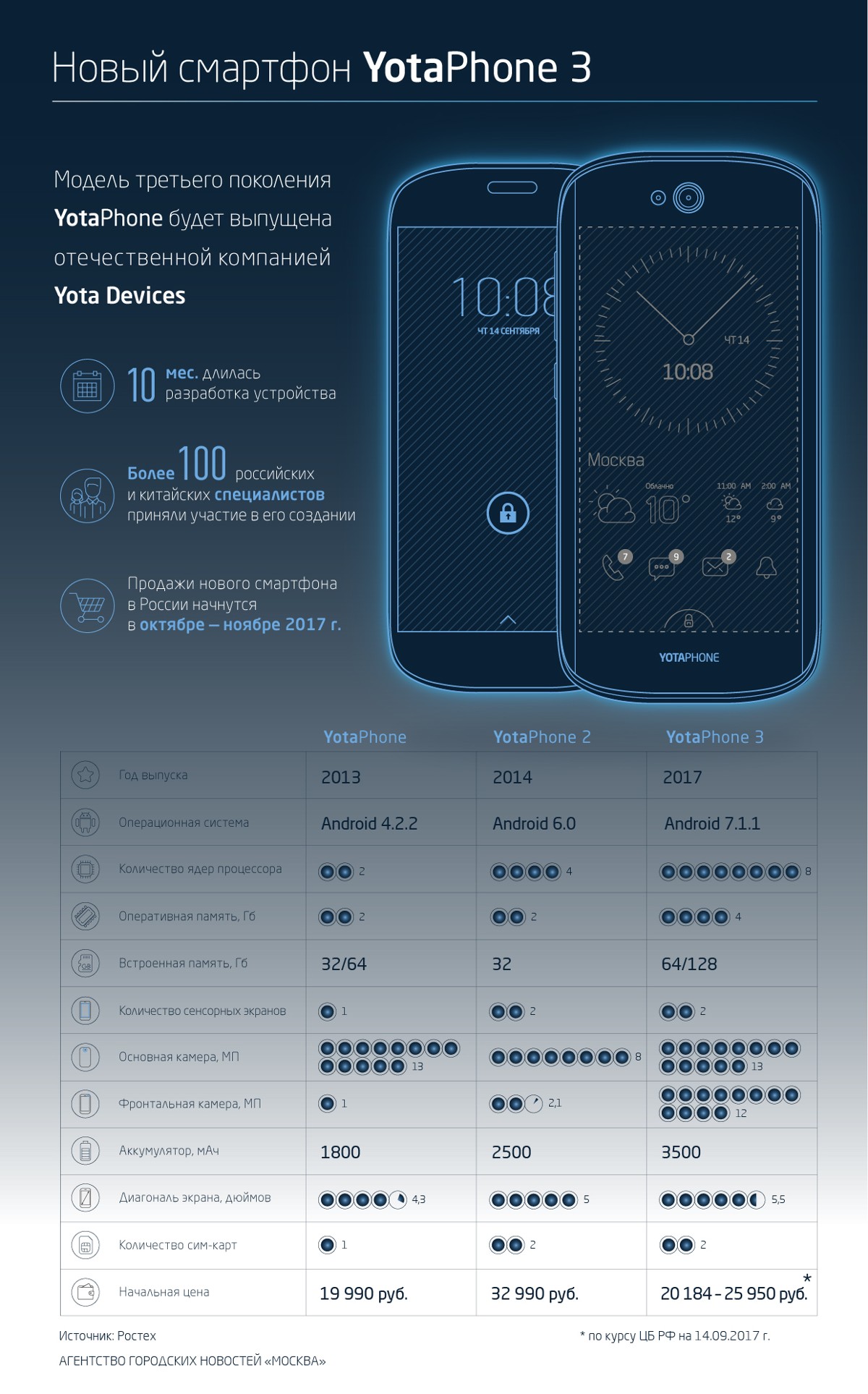 Новый смартфон YotaPhone 3

Модель третьего поколения YotaPhone будет выпущена отечественной компанией Yota Devices

10 мес. длилась разработка устройства

Более 100 российских и китайских специалистов приняли участие в его создании

Продажи нового смартфона в России начнутся в октябре – ноябре 2017 г.

10:08
ЧТ 14 СЕНТЯБРЯ

ЧТ 14
10:08
Москва
Облачно
10°
11:00 AM
12°
2:00 AM
9°
7
9
2
YOTAPHONE

| | YotaPhone | YotaPhone 2 | YotaPhone 3 |
|---|---|---|---|
| Год выпуска | 2013 | 2014 | 2017 |
| Операционная система | Android 4.2.2 | Android 6.0 | Android 7.1.1 |
| Количество ядер процессора | 2 | 4 | 8 |
| Оперативная память, Гб | 2 | 2 | 4 |
| Встроенная память, Гб | 32/64 | 32 | 64/128 |
| Количество сенсорных экранов | 1 | 2 | 2 |
| Основная камера, МП | 13 | 8 | 13 |
| Фронтальная камера, МП | 1 | 2,1 | 12 |
| Аккумулятор, мАч | 1800 | 2500 | 3500 |
| Диагональ экрана, дюймов | 4,3 | 5 | 5,5 |
| Количество сим-карт | 1 | 2 | 2 |
| Начальная цена | 19 990 руб. | 32 990 руб. | 20 184 – 25 950 руб.* |

Источник: Ростех
* по курсу ЦБ РФ на 14.09.2017 г.
АГЕНТСТВО ГОРОДСКИХ НОВОСТЕЙ «МОСКВА»